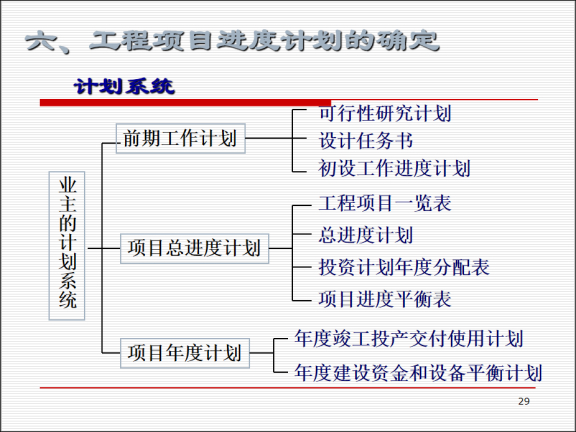 六、工程项目进度计划的确定

计划系统

业主的计划系统

前期工作计划
可行性研究计划
设计任务书
初设工作进度计划

项目总进度计划
工程项目一览表
总进度计划
投资计划年度分配表
项目进度平衡表

项目年度计划
年度竣工投产交付使用计划
年度建设资金和设备平衡计划

29